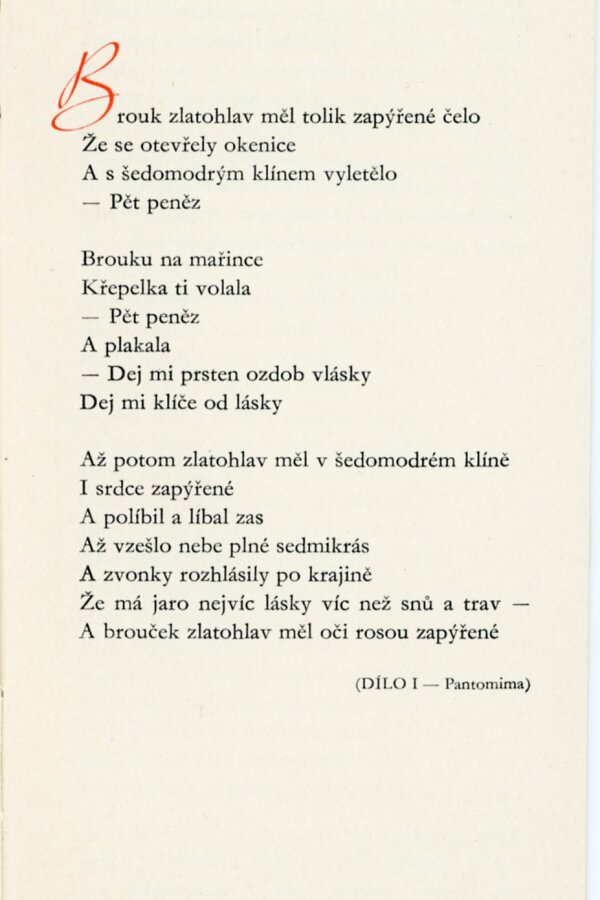 Brouk zlatohlav měl tolik zapýřené čelo
Že se otevřely okenice
A s šedomodrým klínem vyletělo
— Pět peněz

Brouku na mařince
Křepelka ti volala
— Pět peněz
A plakala
— Dej mi prsten ozdob vlásky
Dej mi klíče od lásky

Až potom zlatohlav měl v šedomodrém klíně
I srdce zapýřené
A políbil a líbal zas
Až vzešlo nebe plné sedmikrás
A zvonky rozhlásily po krajině
Že má jaro nejvíc lásky víc než snů a trav —
A brouček zlatohlav měl oči rosou zapýřené

(DÍLO I — Pantomima)